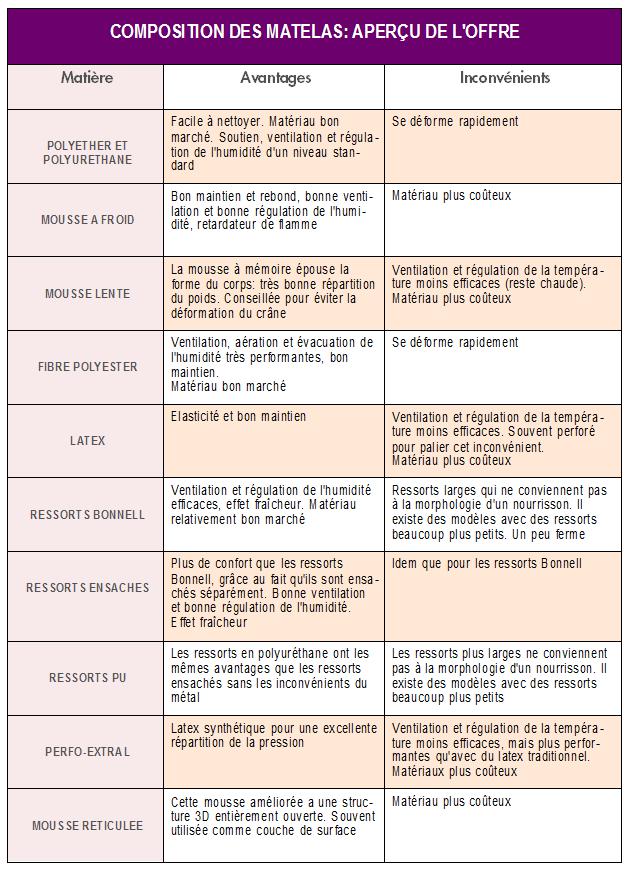 COMPOSITION DES MATELAS: APERÇU DE L'OFFRE

| Matière | Avantages | Inconvénients |
|---|---|---|
| POLYETHER ET POLYURETHANE | Facile à nettoyer. Matériau bon marché. Soutien, ventilation et régulation de l'humidité d'un niveau standard | Se déforme rapidement |
| MOUSSE A FROID | Bon maintien et rebond, bonne ventilation et bonne régulation de l'humidité, retardateur de flamme | Matériau plus coûteux |
| MOUSSE LENTE | La mousse à mémoire épouse la forme du corps: très bonne répartition du poids. Conseillée pour éviter la déformation du crâne | Ventilation et régulation de la température moins efficaces (reste chaude). Matériau plus coûteux |
| FIBRE POLYESTER | Ventilation, aération et évacuation de l'humidité très performantes, bon maintien. Matériau bon marché | Se déforme rapidement |
| LATEX | Elasticité et bon maintien | Ventilation et régulation de la température moins efficaces. Souvent perforé pour palier cet inconvénient. Matériau plus coûteux |
| RESSORTS BONNELL | Ventilation et régulation de l'humidité efficaces, effet fraîcheur. Matériau relativement bon marché | Ressorts larges qui ne conviennent pas à la morphologie d'un nourrisson. Il existe des modèles avec des ressorts beaucoup plus petits. Un peu ferme |
| RESSORTS ENSACHES | Plus de confort que les ressorts Bonnell, grâce au fait qu'ils sont ensachés séparément. Bonne ventilation et bonne régulation de l'humidité. Effet fraîcheur | Idem que pour les ressorts Bonnell |
| RESSORTS PU | Les ressorts en polyuréthane ont les mêmes avantages que les ressorts ensachés sans les inconvénients du métal | Les ressorts plus larges ne conviennent pas à la morphologie d'un nourrisson. Il existe des modèles avec des ressorts beaucoup plus petits |
| PERFO-EXTRAL | Latex synthétique pour une excellente répartition de la pression | Ventilation et régulation de la température moins efficaces, mais plus performantes qu'avec du latex traditionnel. Matériaux plus coûteux |
| MOUSSE RETICULEE | Cette mousse améliorée a une structure 3D entièrement ouverte. Souvent utilisée comme couche de surface | Matériau plus coûteux |